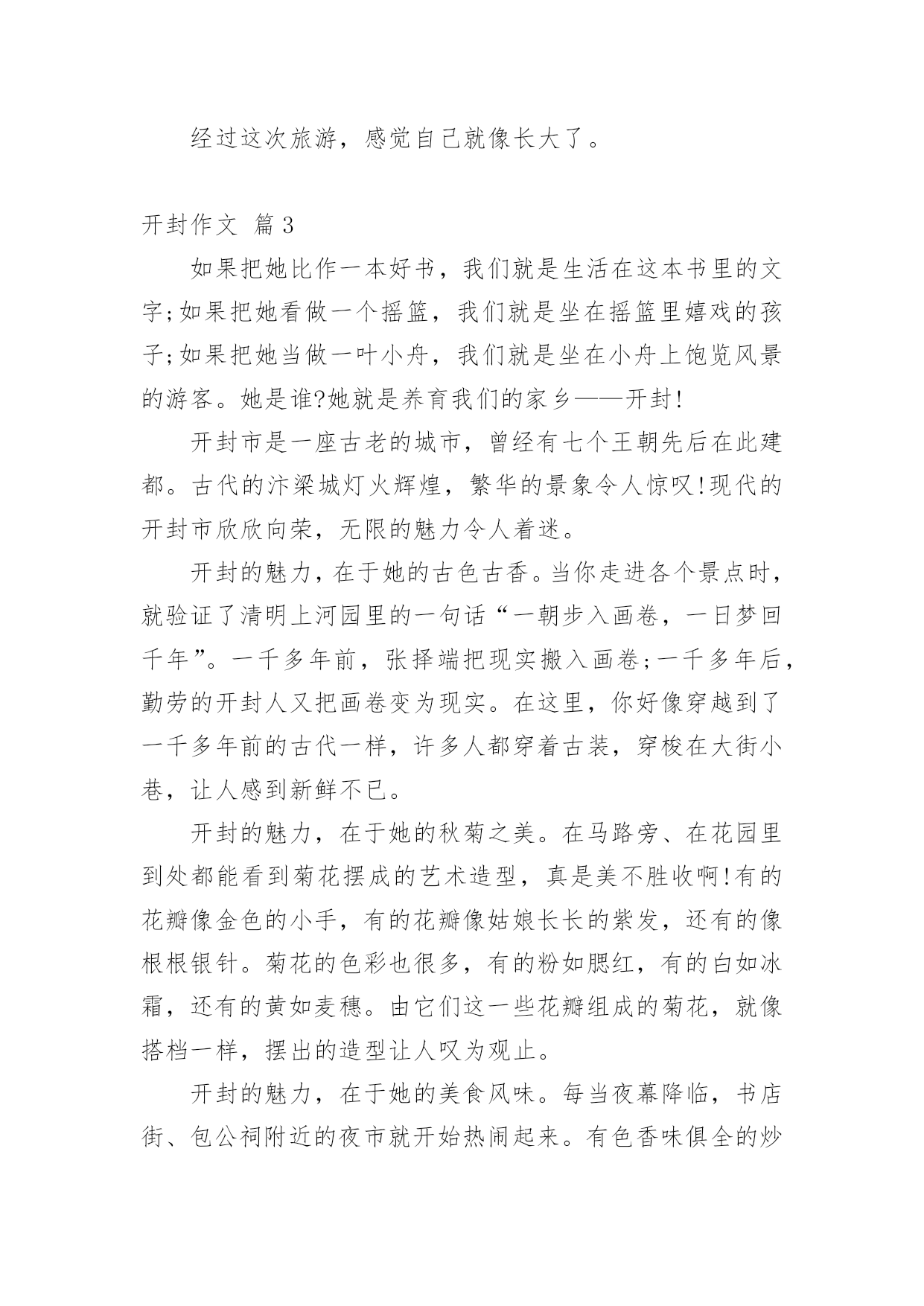 经过这次旅游，感觉自己就像长大了。

开封作文 篇3

如果把她比作一本好书，我们就是生活在这本书里的文字;如果把她看做一个摇篮，我们就是坐在摇篮里嬉戏的孩子;如果把她当做一叶小舟，我们就是坐在小舟上饱览风景的游客。她是谁?她就是养育我们的家乡——开封!

开封市是一座古老的城市，曾经有七个王朝先后在此建都。古代的汴梁城灯火辉煌，繁华的景象令人惊叹!现代的开封市欣欣向荣，无限的魅力令人着迷。

开封的魅力，在于她的古色古香。当你走进各个景点时，就验证了清明上河园里的一句话“一朝步入画卷，一日梦回千年”。一千多年前，张择端把现实搬入画卷;一千多年后，勤劳的开封人又把画卷变为现实。在这里，你好像穿越到了一千多年前的古代一样，许多人都穿着古装，穿梭在大街小巷，让人感到新鲜不已。

开封的魅力，在于她的秋菊之美。在马路旁、在花园里到处都能看到菊花摆成的艺术造型，真是美不胜收啊!有的花瓣像金色的小手，有的花瓣像姑娘长长的紫发，还有的像根根银针。菊花的色彩也很多，有的粉如胭红，有的白如冰霜，还有的黄如麦穗。由它们这一些花瓣组成的菊花，就像搭档一样，摆出的造型让人叹为观止。

开封的魅力，在于她的美食风味。每当夜幕降临，书店街、包公祠附近的夜市就开始热闹起来。有色香味俱全的炒